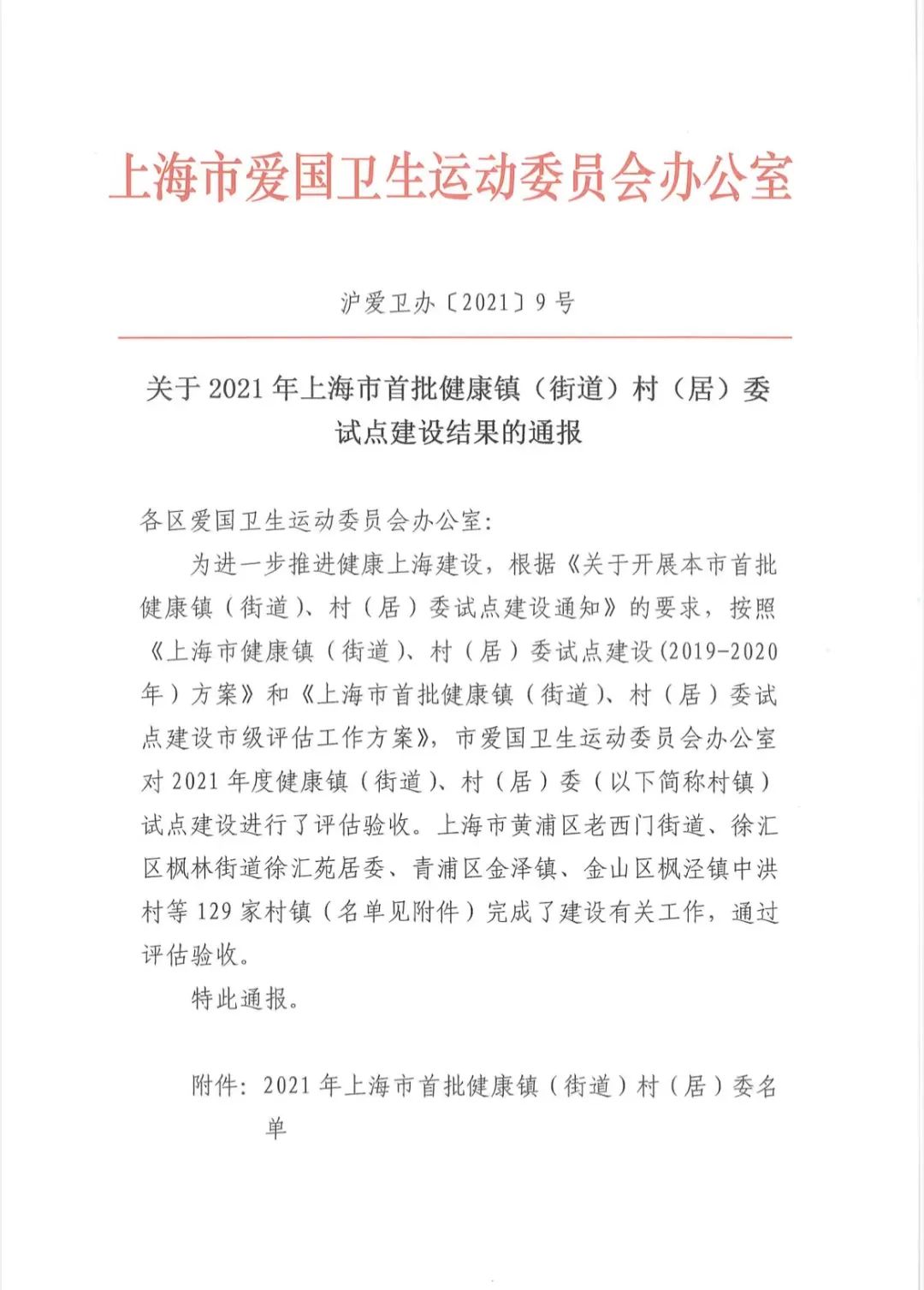 上海市爱国卫生运动委员会办公室

沪爱卫办〔2021〕9号

关于2021年上海市首批健康镇（街道）村（居）委试点建设结果的通报

各区爱国卫生运动委员会办公室：

为进一步推进健康上海建设，根据《关于开展本市首批健康镇（街道）、村（居）委试点建设通知》的要求，按照《上海市健康镇（街道）、村（居）委试点建设(2019-2020年）方案》和《上海市首批健康镇（街道）、村（居）委试点建设市级评估工作方案》，市爱国卫生运动委员会办公室对2021年度健康镇（街道）、村（居）委（以下简称村镇）试点建设进行了评估验收。上海市黄浦区老西门街道、徐汇区枫林街道徐汇苑居委、青浦区金泽镇、金山区枫泾镇中洪村等129家村镇（名单见附件）完成了建设有关工作，通过评估验收。

特此通报。

附件：2021年上海市首批健康镇（街道）村（居）委名单